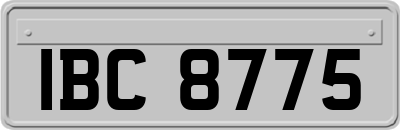 IBC 8775